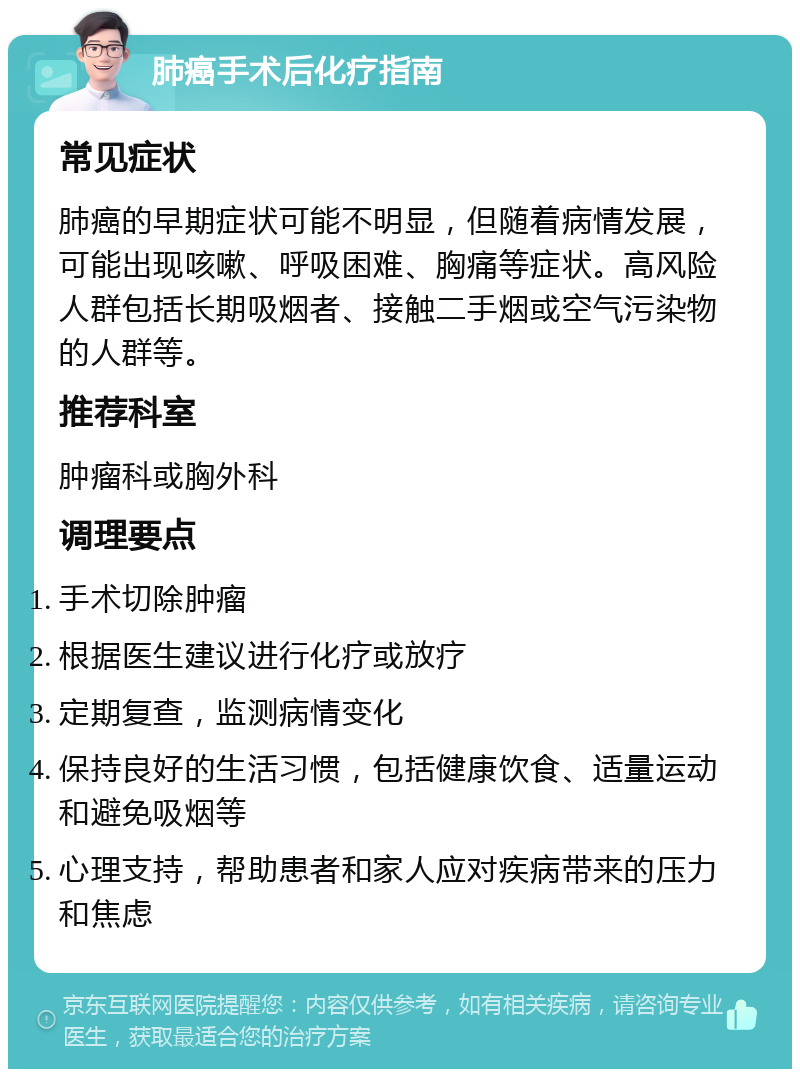 肺癌手术后化疗指南

常见症状

肺癌的早期症状可能不明显，但随着病情发展，可能出现咳嗽、呼吸困难、胸痛等症状。高风险人群包括长期吸烟者、接触二手烟或空气污染物的人群等。

推荐科室

肿瘤科或胸外科

调理要点

1. 手术切除肿瘤
2. 根据医生建议进行化疗或放疗
3. 定期复查，监测病情变化
4. 保持良好的生活习惯，包括健康饮食、适量运动和避免吸烟等
5. 心理支持，帮助患者和家人应对疾病带来的压力和焦虑

京东互联网医院提醒您：内容仅供参考，如有相关疾病，请咨询专业医生，获取最适合您的治疗方案